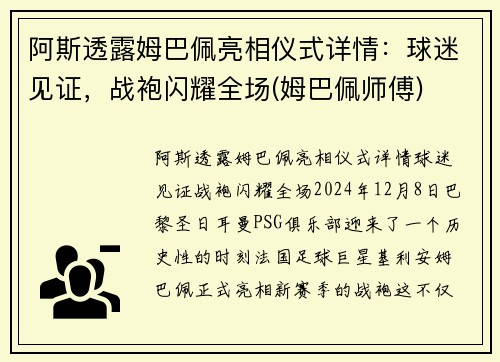 阿斯透露姆巴佩亮相仪式详情：球迷见证，战袍闪耀全场(姆巴佩师傅)

阿斯透露姆巴佩亮相仪式详情球迷见证战袍闪耀全场2024年12月8日巴黎圣日耳曼PSG俱乐部迎来了一个历史性的时刻法国足球巨星基利安姆巴佩正式亮相新赛季的战袍这不仅